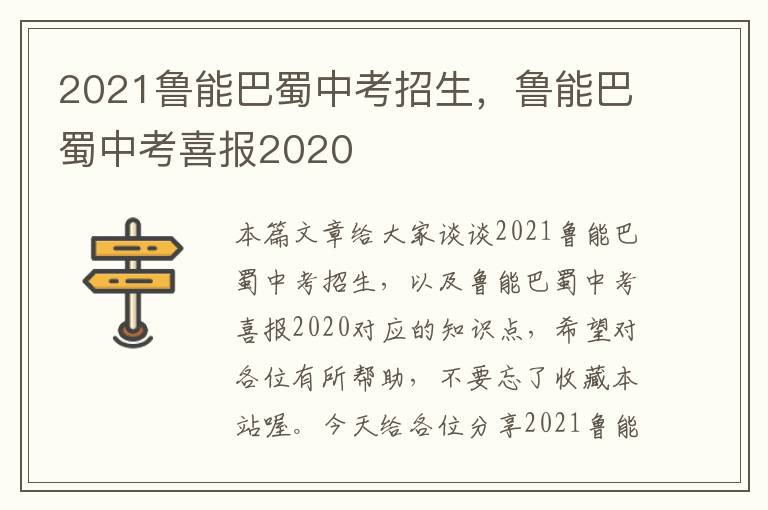 2021鲁能巴蜀中考招生，鲁能巴蜀中考喜报2020

本篇文章给大家谈谈2021鲁能巴蜀中考招生，以及鲁能巴蜀中考喜报2020对应的知识点，希望对各位有所帮助，不要忘了收藏本站喔。今天给各位分享2021鲁能